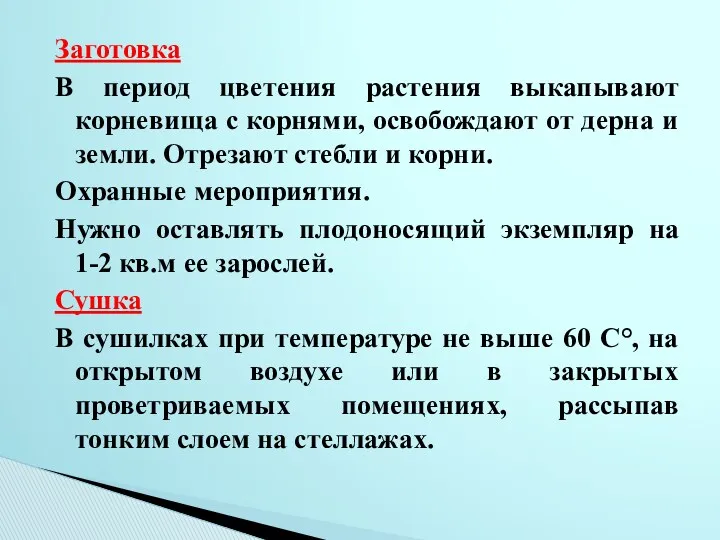 Заготовка

В период цветения растения выкапывают корневища с корнями, освобождают от дерна и земли. Отрезают стебли и корни.

Охранные мероприятия.

Нужно оставлять плодоносящий экземпляр на 1-2 кв.м ее зарослей.

Сушка

В сушилках при температуре не выше 60 С°, на открытом воздухе или в закрытых проветриваемых помещениях, рассыпав тонким слоем на стеллажах.